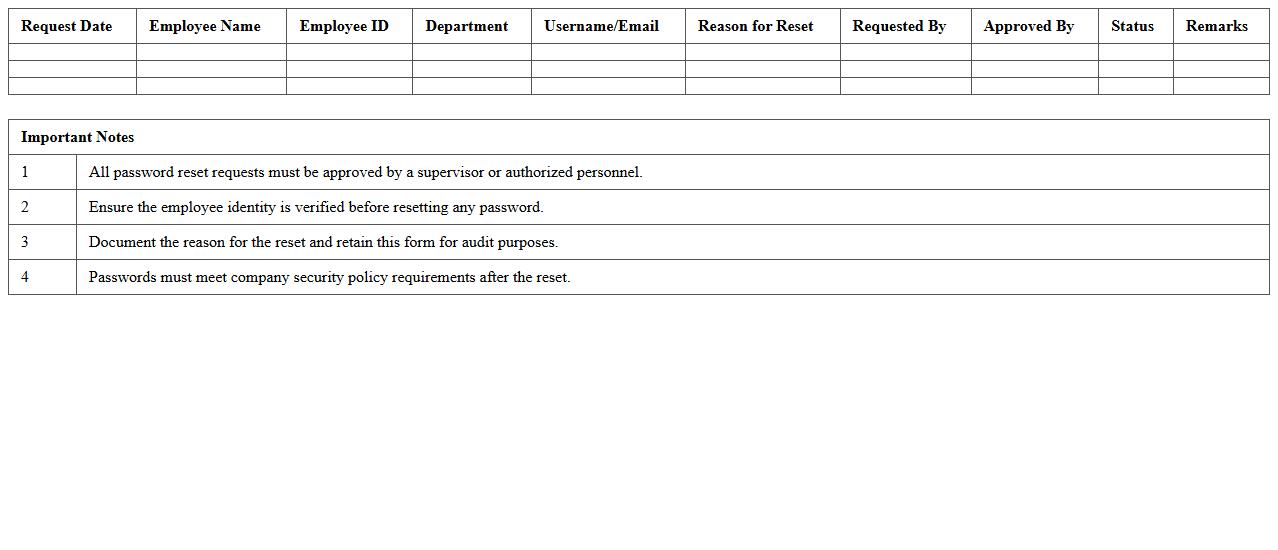 | Request Date | Employee Name | Employee ID | Department | Username/Email | Reason for Reset | Requested By | Approved By | Status | Remarks |
|---|---|---|---|---|---|---|---|---|---|
| | | | | | | | | | |
| | | | | | | | | | |
| | | | | | | | | | |

| Important Notes | |
|---|---|
| 1 | All password reset requests must be approved by a supervisor or authorized personnel. |
| 2 | Ensure the employee identity is verified before resetting any password. |
| 3 | Document the reason for the reset and retain this form for audit purposes. |
| 4 | Passwords must meet company security policy requirements after the reset. |